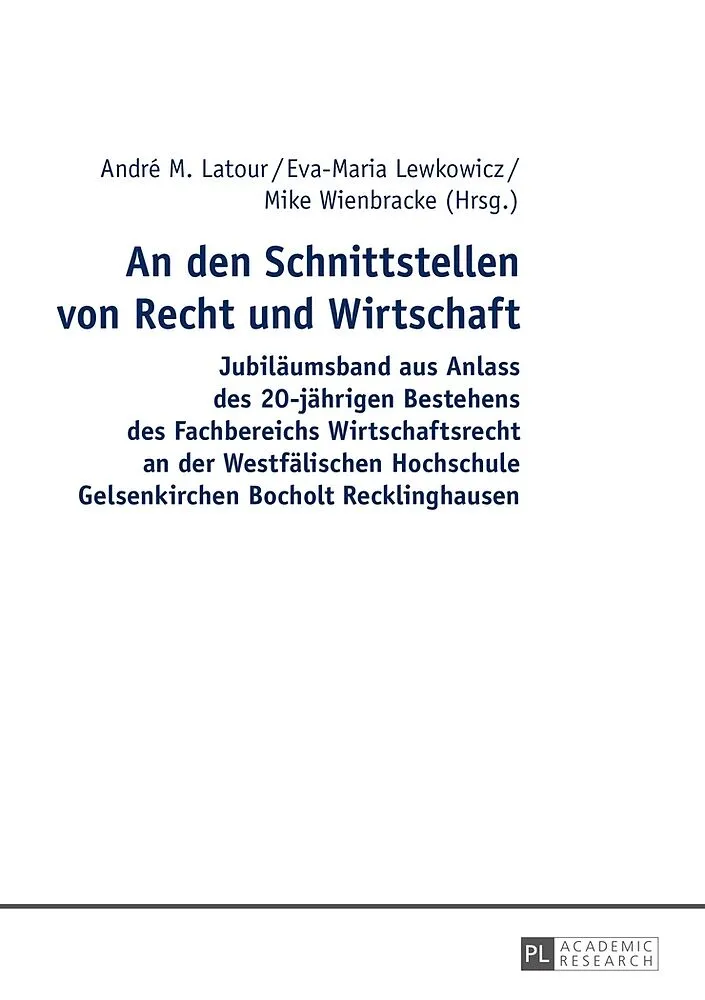 André M. Latour / Eva-Maria Lewkowicz / Mike Wienbracke (Hrsg.)

An den Schnittstellen von Recht und Wirtschaft

Jubiläumsband aus Anlass des 20-jährigen Bestehens des Fachbereichs Wirtschaftsrecht an der Westfälischen Hochschule Gelsenkirchen Bocholt Recklinghausen

PL ACADEMIC RESEARCH